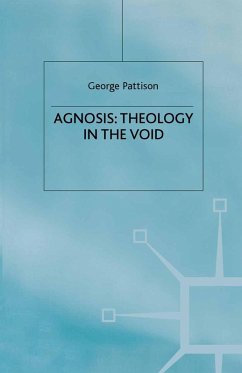 George Pattison

AGNOSIS: THEOLOGY IN THE VOID